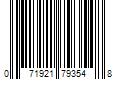 0 71921 79354 8